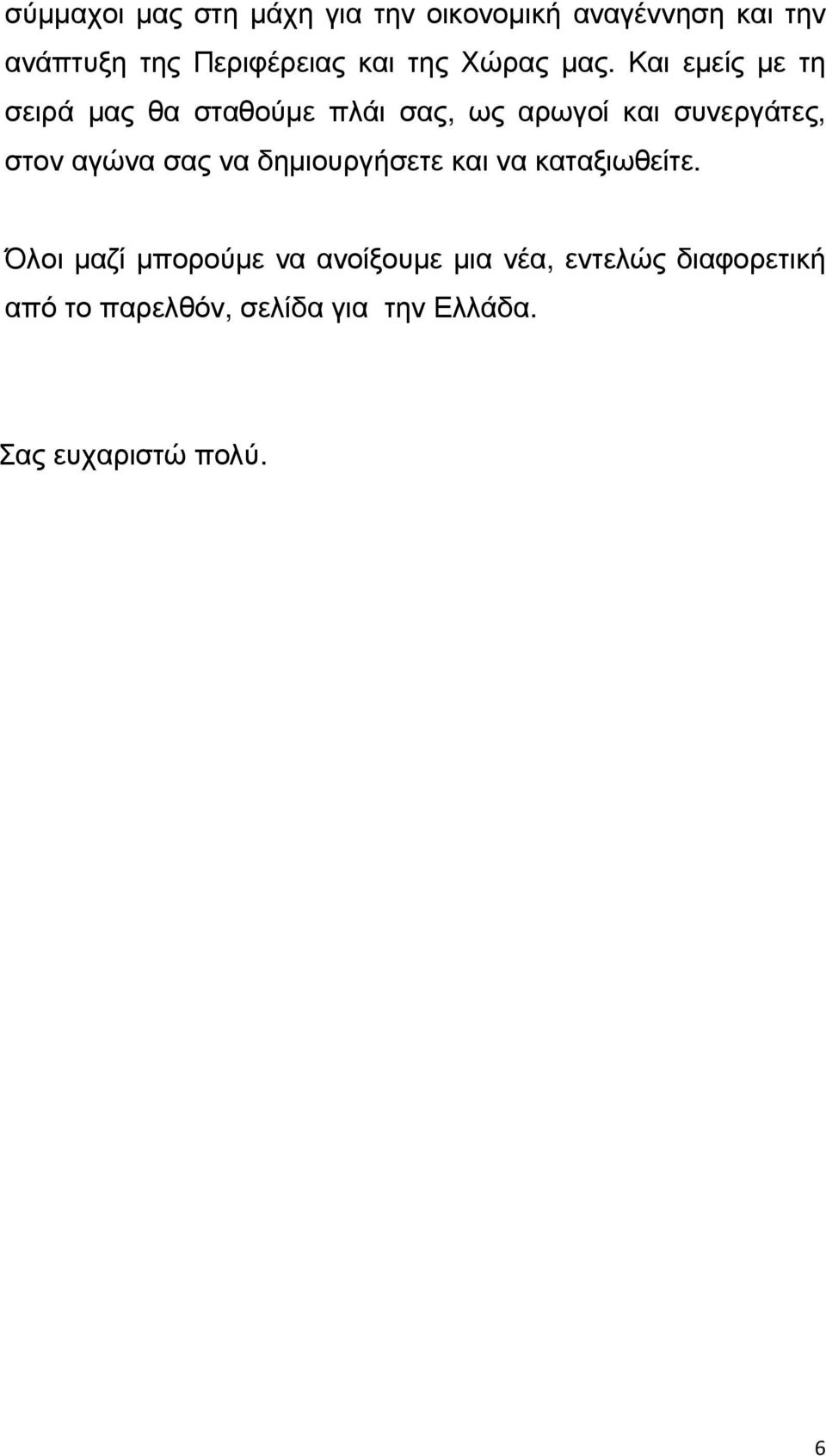 σύμμαχοι μας στη μάχη για την οικονομική αναγέννηση και την ανάπτυξη της Περιφέρειας και της Χώρας μας. Και εμείς με τη σειρά μας θα σταθούμε πλάι σας, ως αρωγοί και συνεργάτες, στον αγώνα σας να δημιουργήσετε και να καταξιωθείτε.

Όλοι μαζί μπορούμε να ανοίξουμε μια νέα, εντελώς διαφορετική από το παρελθόν, σελίδα για την Ελλάδα.

Σας ευχαριστώ πολύ.

6